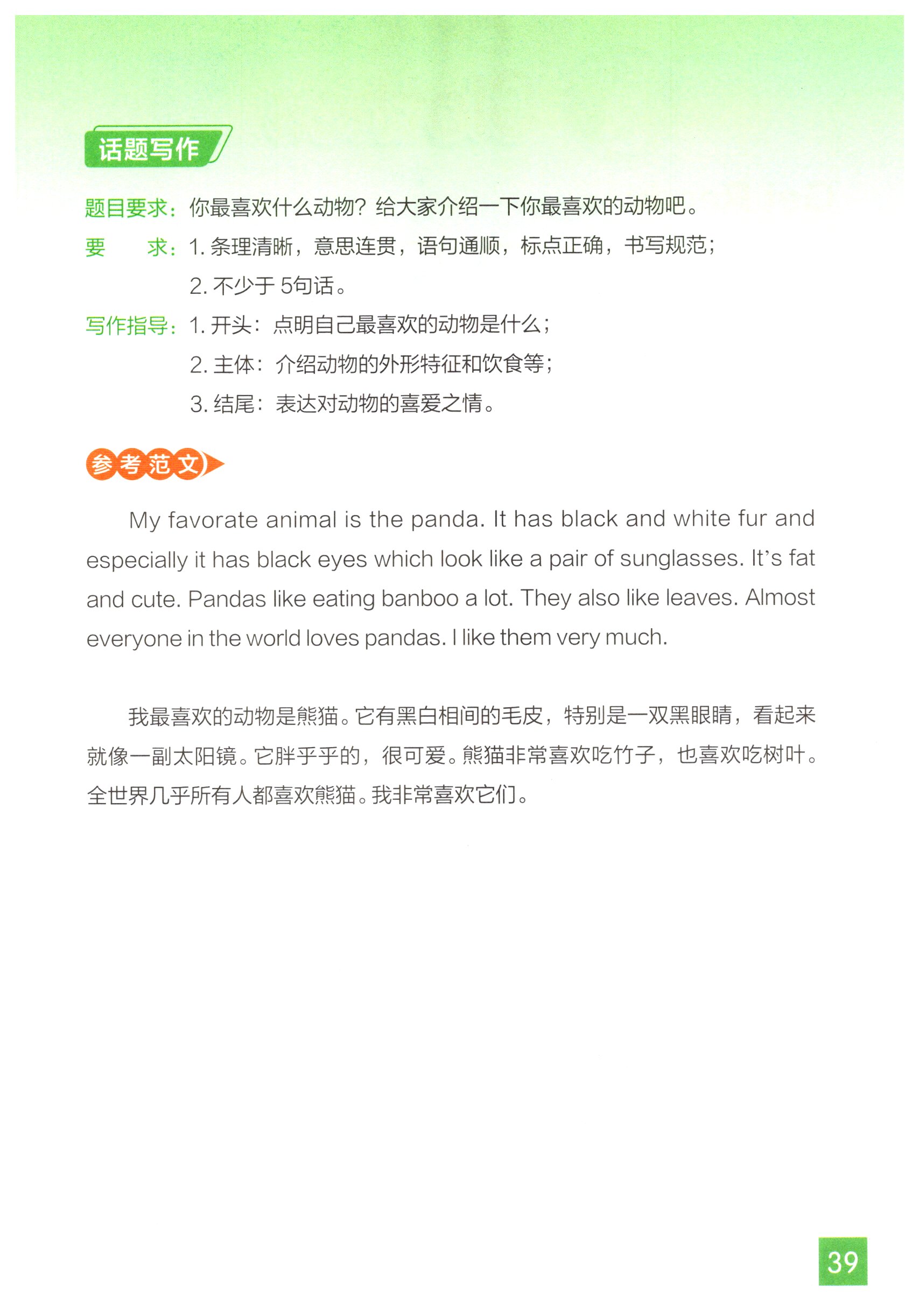 话题写作

题目要求：你最喜欢什么动物？给大家介绍一下你最喜欢的动物吧。

要　　求：1. 条理清晰，意思连贯，语句通顺，标点正确，书写规范；

2. 不少于 5句话。

写作指导：1. 开头：点明自己最喜欢的动物是什么；

2. 主体：介绍动物的外形特征和饮食等；

3. 结尾：表达对动物的喜爱之情。

参考范文

My favorate animal is the panda. It has black and white fur and especially it has black eyes which look like a pair of sunglasses. It's fat and cute. Pandas like eating banboo a lot. They also like leaves. Almost everyone in the world loves pandas. I like them very much.

我最喜欢的动物是熊猫。它有黑白相间的毛皮，特别是一双黑眼睛，看起来就像一副太阳镜。它胖乎乎的，很可爱。熊猫非常喜欢吃竹子，也喜欢吃树叶。全世界几乎所有人都喜欢熊猫。我非常喜欢它们。

39